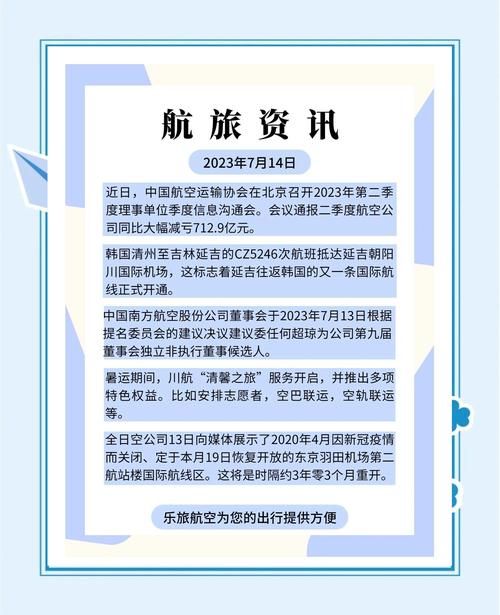 航旅资讯

2023年7月14日

近日，中国航空运输协会在北京召开2023年第二季度理事单位季度信息沟通会。会议通报二季度航空公司同比大幅减亏712.9亿元。

韩国清州至吉林延吉的CZ5246次航班抵达延吉朝阳川国际机场，这标志着延吉往返韩国的又一条国际航线正式开通。

中国南方航空股份公司董事会于2023年7月13日根据提名委员会的建议决议建议委任何超琼为公司第九届董事会独立非执行董事候选人。

暑运期间，川航“清馨之旅”服务开启，并推出多项特色权益。比如安排志愿者，空巴联运，空轨联运等。

全日空公司13日向媒体展示了2020年4月因新冠疫情而关闭、定于本月19日恢复开放的东京羽田机场第二航站楼国际航线区。这将是时隔约3年零3个月重开。

乐旅航空为您的出行提供方便